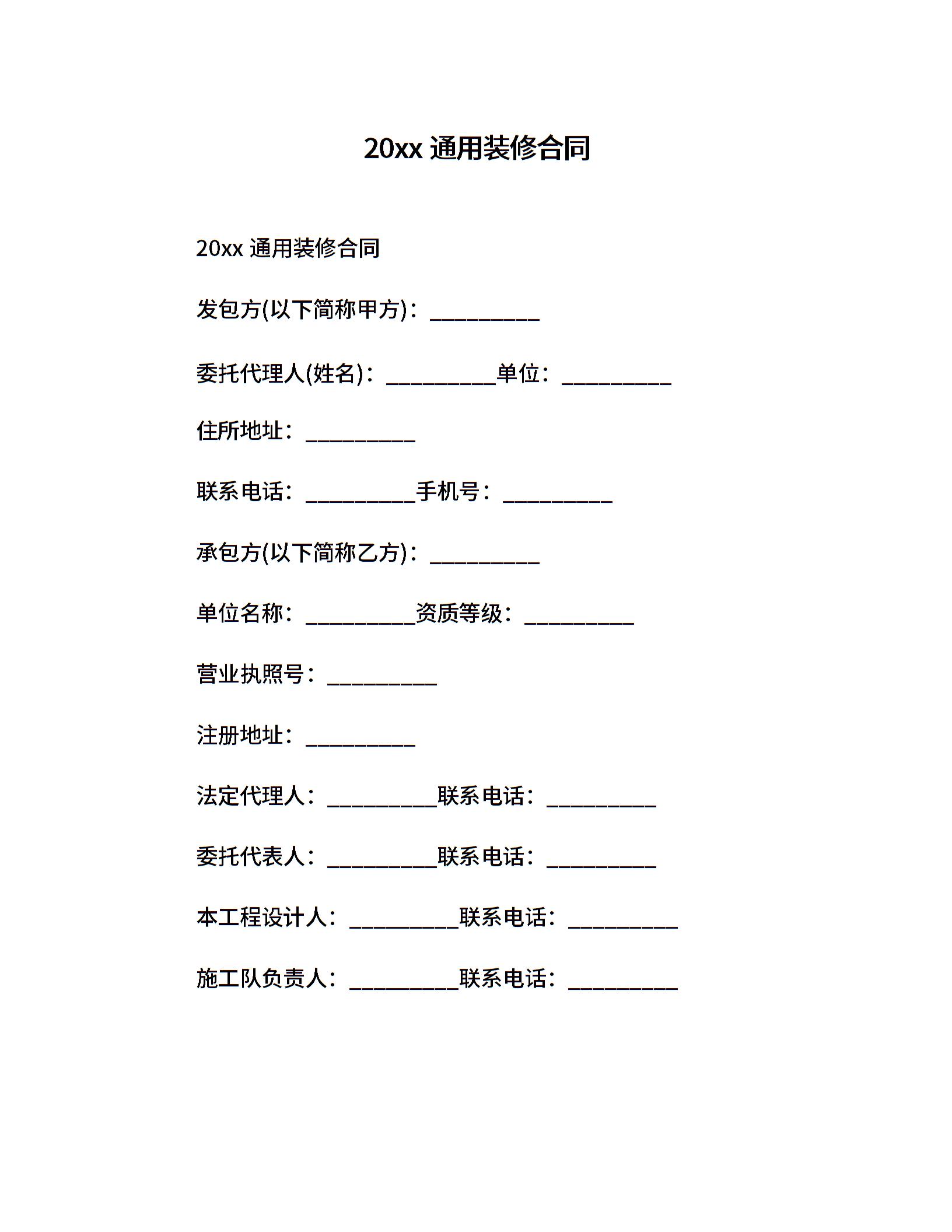 20xx 通用装修合同

20xx 通用装修合同

发包方(以下简称甲方)：__________

委托代理人(姓名)：__________单位：__________

住所地址：__________

联系电话：__________手机号：__________

承包方(以下简称乙方)：__________

单位名称：__________资质等级：__________

营业执照号：__________

注册地址：__________

法定代理人：__________联系电话：__________

委托代表人：__________联系电话：__________

本工程设计人：__________联系电话：__________

施工队负责人：__________联系电话：__________